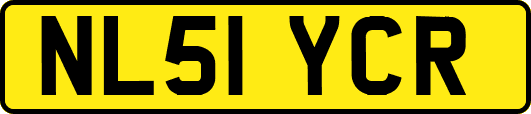 NL51 YCR